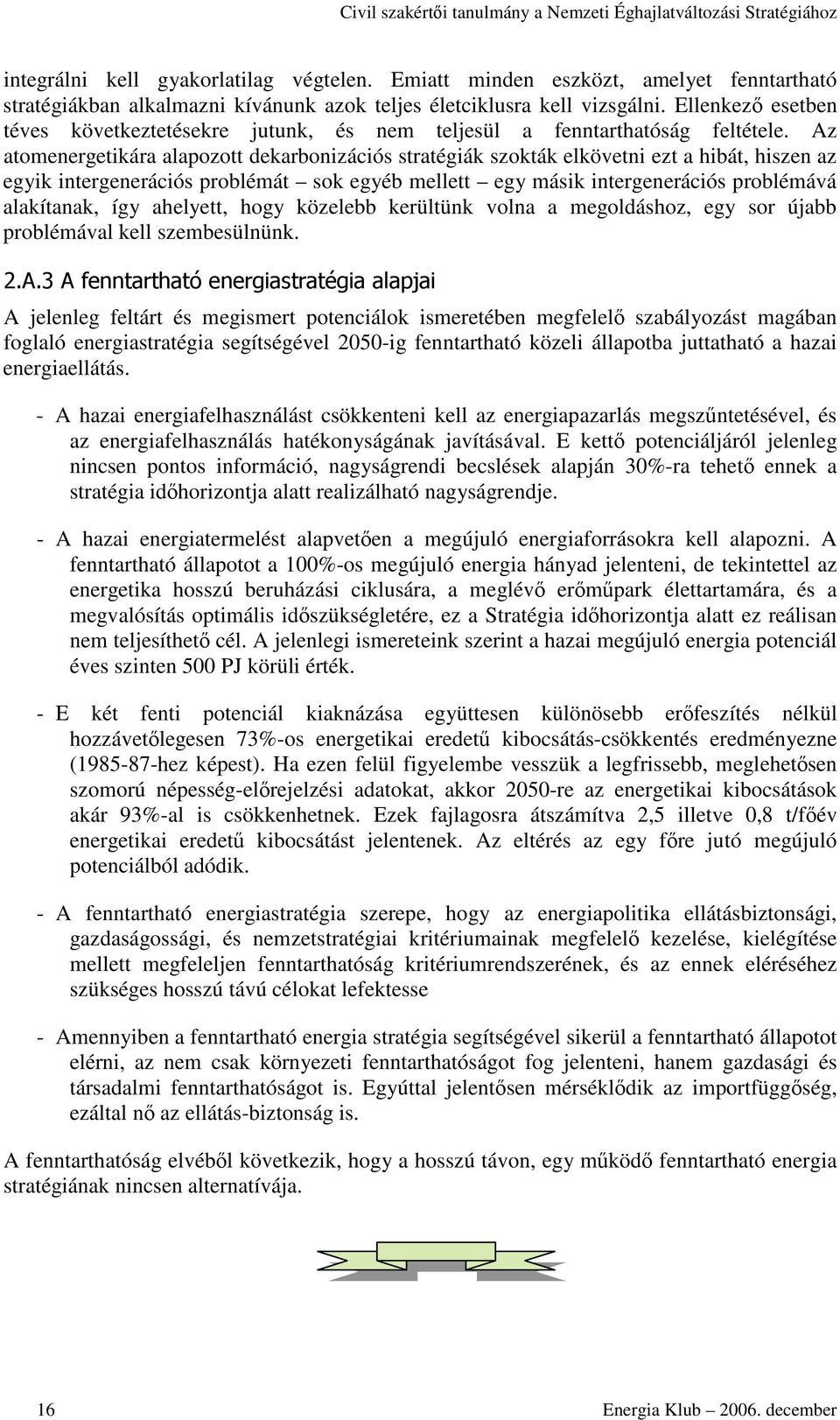 Civil szakértői tanulmány a Nemzeti Éghajlatváltozási Stratégiához

integrálni kell gyakorlatilag végtelen. Emiatt minden eszközt, amelyet fenntartható stratégiákban alkalmazni kívánunk azok teljes életciklusra kell vizsgálni. Ellenkező esetben téves következtetésekre jutunk, és nem teljesül a fenntarthatóság feltétele. Az atomenergetikára alapozott dekarbonizációs stratégiák szokták elkövetni ezt a hibát, hiszen az egyik intergenerációs problémát – sok egyéb mellett – egy másik intergenerációs problémává alakítanak, így ahelyett, hogy közelebb kerültünk volna a megoldáshoz, egy sor újabb problémával kell szembesülnünk.

2.A.3 A fenntartható energiastratégia alapjai

A jelenleg feltárt és megismert potenciálok ismeretében megfelelő szabályozást magában foglaló energiastratégia segítségével 2050-ig fenntartható közeli állapotba juttatható a hazai energiaellátás.

- A hazai energiafelhasználást csökkenteni kell az energiapazarlás megszűntetésével, és az energiafelhasználás hatékonyságának javításával. E kettő potenciáljáról jelenleg nincsen pontos információ, nagyságrendi becslések alapján 30%-ra tehető ennek a stratégia időhorizontja alatt realizálható nagyságrendje.

- A hazai energiatermelést alapvetően a megújuló energiaforrásokra kell alapozni. A fenntartható állapotot a 100%-os megújuló energia hányad jelenteni, de tekintettel az energetika hosszú beruházási ciklusára, a meglévő erőműpark élettartamára, és a megvalósítás optimális időszükségletére, ez a Stratégia időhorizontja alatt ez reálisan nem teljesíthető cél. A jelenlegi ismereteink szerint a hazai megújuló energia potenciál éves szinten 500 PJ körüli érték.

- E két fenti potenciál kiaknázása együttesen különösebb erőfeszítés nélkül hozzávetőlegesen 73%-os energetikai eredetű kibocsátás-csökkentés eredményezne (1985-87-hez képest). Ha ezen felül figyelembe vesszük a legfrissebb, meglehetősen szomorú népesség-előrejelzési adatokat, akkor 2050-re az energetikai kibocsátások akár 93%-al is csökkenhetnek. Ezek fajlagosra átszámítva 2,5 illetve 0,8 t/főév energetikai eredetű kibocsátást jelentenek. Az eltérés az egy főre jutó megújuló potenciálból adódik.

- A fenntartható energiastratégia szerepe, hogy az energiapolitika ellátásbiztonsági, gazdaságossági, és nemzetstratégiai kritériumainak megfelelő kezelése, kielégítése mellett megfeleljen fenntarthatóság kritériumrendszerének, és az ennek eléréséhez szükséges hosszú távú célokat lefektesse

- Amennyiben a fenntartható energia stratégia segítségével sikerül a fenntartható állapotot elérni, az nem csak környezeti fenntarthatóságot fog jelenteni, hanem gazdasági és társadalmi fenntarthatóságot is. Egyúttal jelentősen mérséklődik az importfüggőség, ezáltal nő az ellátás-biztonság is.

A fenntarthatóság elvéből következik, hogy a hosszú távon, egy működő fenntartható energia stratégiának nincsen alternatívája.

16 Energia Klub – 2006. december